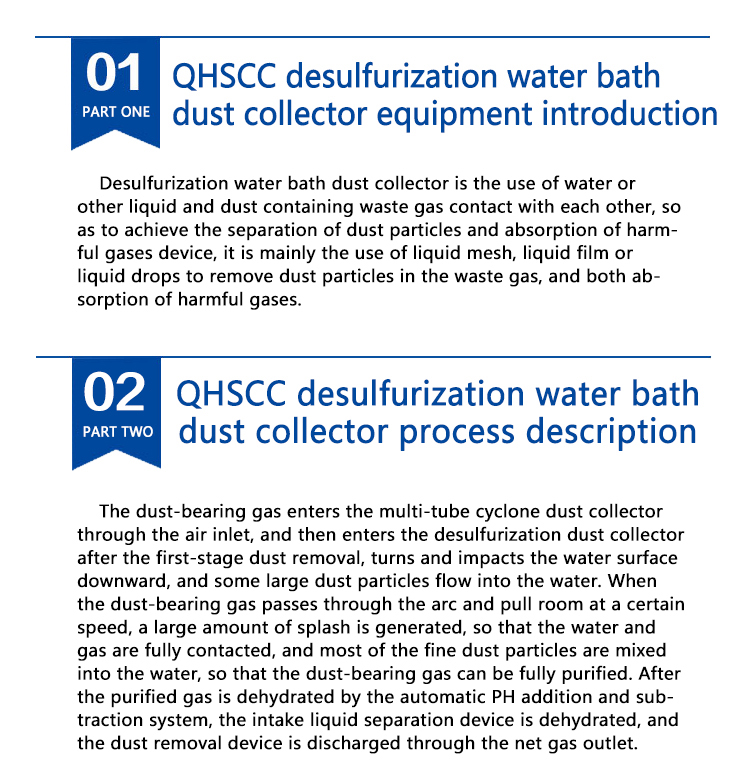 01
PART ONE
QHSCC desulfurization water bath dust collector equipment introduction

Desulfurization water bath dust collector is the use of water or other liquid and dust containing waste gas contact with each other, so as to achieve the separation of dust particles and absorption of harmful gases device, it is mainly the use of liquid mesh, liquid film or liquid drops to remove dust particles in the waste gas, and both absorption of harmful gases.

02
PART TWO
QHSCC desulfurization water bath dust collector process description

The dust-bearing gas enters the multi-tube cyclone dust collector through the air inlet, and then enters the desulfurization dust collector after the first-stage dust removal, turns and impacts the water surface downward, and some large dust particles flow into the water. When the dust-bearing gas passes through the arc and pull room at a certain speed, a large amount of splash is generated, so that the water and gas are fully contacted, and most of the fine dust particles are mixed into the water, so that the dust-bearing gas can be fully purified. After the purified gas is dehydrated by the automatic PH addition and subtraction system, the intake liquid separation device is dehydrated, and the dust removal device is discharged through the net gas outlet.